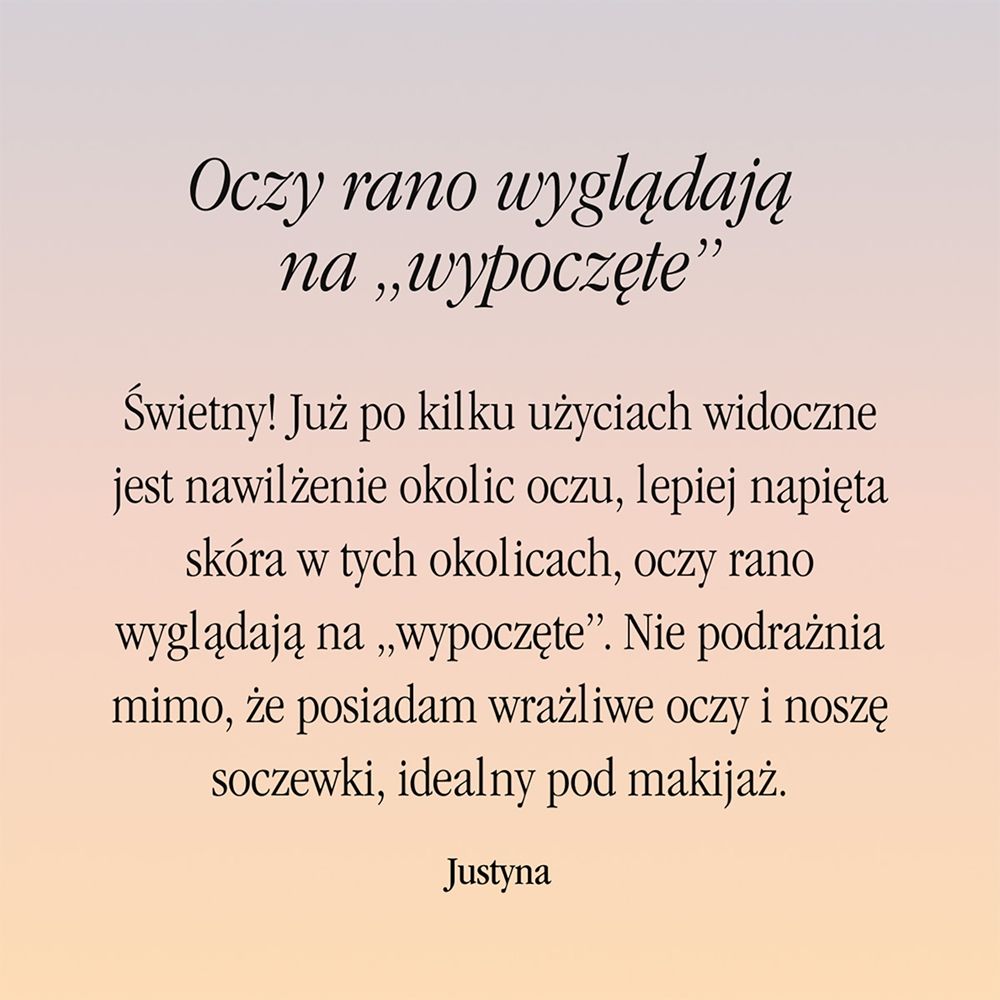 Oczy rano wyglądają na „wypoczęte”

Świetny! Już po kilku użyciach widoczne jest nawilżenie okolic oczu, lepiej napięta skóra w tych okolicach, oczy rano wyglądają na „wypoczęte”. Nie podrażnia mimo, że posiadam wrażliwe oczy i noszę soczewki, idealny pod makijaż.

Justyna